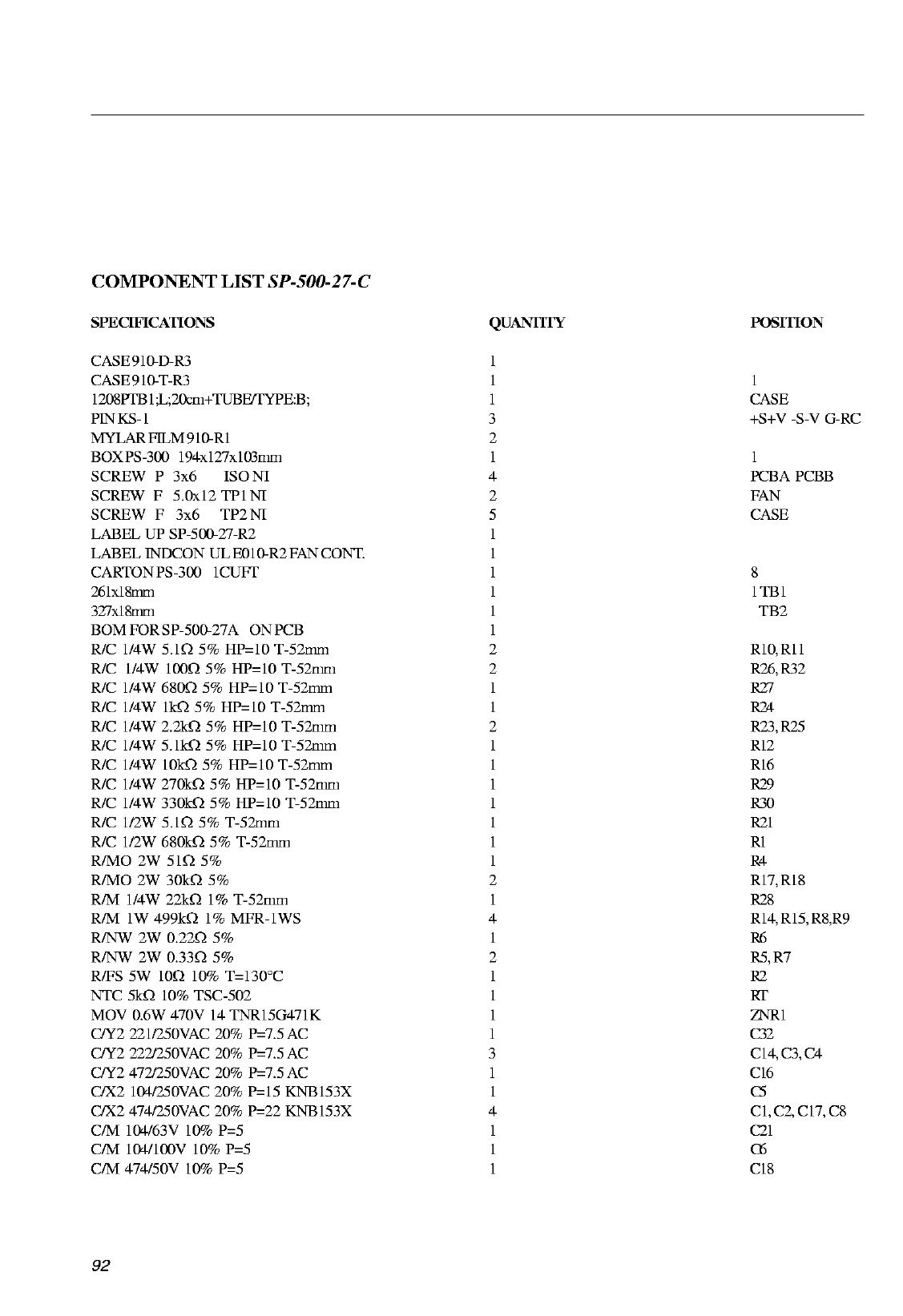 COMPONENT LIST SP-500-27-C

| SPECIFICATIONS | QUANTITY | POSITION |
|---|---|---|
| CASE 910-D-R3 | 1 | |
| CASE 910-T-R3 | 1 | 1 |
| 1208PTB1;L;20cm+TUBE/TYPE:B; | 1 | CASE |
| PIN KS-1 | 3 | +S+V -S-V G-RC |
| MYLAR FILM 910-R1 | 2 | |
| BOX PS-300 194x127x103mm | 1 | 1 |
| SCREW P 3x6 ISO NI | 4 | PCBA PCBB |
| SCREW F 5.0x12 TP1 NI | 2 | FAN |
| SCREW F 3x6 TP2 NI | 5 | CASE |
| LABEL UP SP-500-27-R2 | 1 | |
| LABEL INDCON UL E010-R2 FAN CONT. | 1 | |
| CARTON PS-300 1CUFT | 1 | 8 |
| 261x18mm | 1 | 1 TB1 |
| 327x18mm | 1 | TB2 |
| BOM FOR SP-500-27A ON PCB | 1 | |
| R/C 1/4W 5.1Ω 5% HP=10 T-52mm | 2 | R10, R11 |
| R/C 1/4W 100Ω 5% HP=10 T-52mm | 2 | R26, R32 |
| R/C 1/4W 680Ω 5% HP=10 T-52mm | 1 | R27 |
| R/C 1/4W 1kΩ 5% HP=10 T-52mm | 1 | R24 |
| R/C 1/4W 2.2kΩ 5% HP=10 T-52mm | 2 | R23, R25 |
| R/C 1/4W 5.1kΩ 5% HP=10 T-52mm | 1 | R12 |
| R/C 1/4W 10kΩ 5% HP=10 T-52mm | 1 | R16 |
| R/C 1/4W 270kΩ 5% HP=10 T-52mm | 1 | R29 |
| R/C 1/4W 330kΩ 5% HP=10 T-52mm | 1 | R30 |
| R/C 1/2W 5.1Ω 5% T-52mm | 1 | R21 |
| R/C 1/2W 680kΩ 5% T-52mm | 1 | R1 |
| R/MO 2W 51Ω 5% | 1 | R4 |
| R/MO 2W 30kΩ 5% | 2 | R17, R18 |
| R/M 1/4W 22kΩ 1% T-52mm | 1 | R28 |
| R/M 1W 499kΩ 1% MFR-1WS | 4 | R14, R15, R8,R9 |
| R/NW 2W 0.22Ω 5% | 1 | R6 |
| R/NW 2W 0.33Ω 5% | 2 | R5, R7 |
| R/FS 5W 10Ω 10% T=130°C | 1 | R2 |
| NTC 5kΩ 10% TSC-502 | 1 | RT |
| MOV 0.6W 470V 14 TNR15G471K | 1 | ZNR1 |
| C/Y2 221/250VAC 20% P=7.5 AC | 1 | C32 |
| C/Y2 222/250VAC 20% P=7.5 AC | 3 | C14, C3, C4 |
| C/Y2 472/250VAC 20% P=7.5 AC | 1 | C16 |
| C/X2 104/250VAC 20% P=15 KNB153X | 1 | C5 |
| C/X2 474/250VAC 20% P=22 KNB153X | 4 | C1, C2, C17, C8 |
| C/M 104/63V 10% P=5 | 1 | C21 |
| C/M 104/100V 10% P=5 | 1 | C6 |
| C/M 474/50V 10% P=5 | 1 | C18 |

92